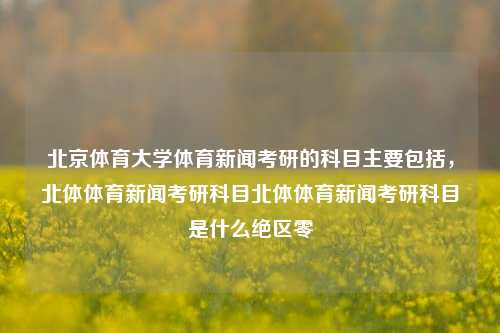 北京体育大学体育新闻考研的科目主要包括，北体体育新闻考研科目北体体育新闻考研科目是什么绝区零